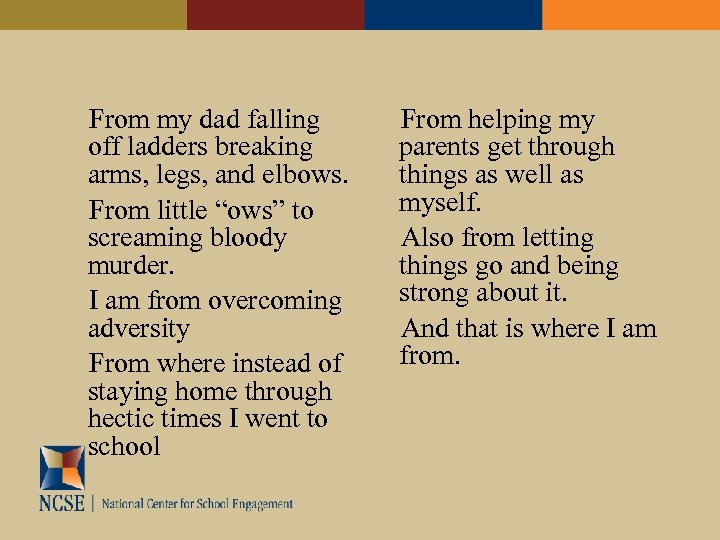 From my dad falling off ladders breaking arms, legs, and elbows.

From little "ows" to screaming bloody murder.

I am from overcoming adversity

From where instead of staying home through hectic times I went to school

From helping my parents get through things as well as myself.

Also from letting things go and being strong about it.

And that is where I am from.

NCSE | National Center for School Engagement